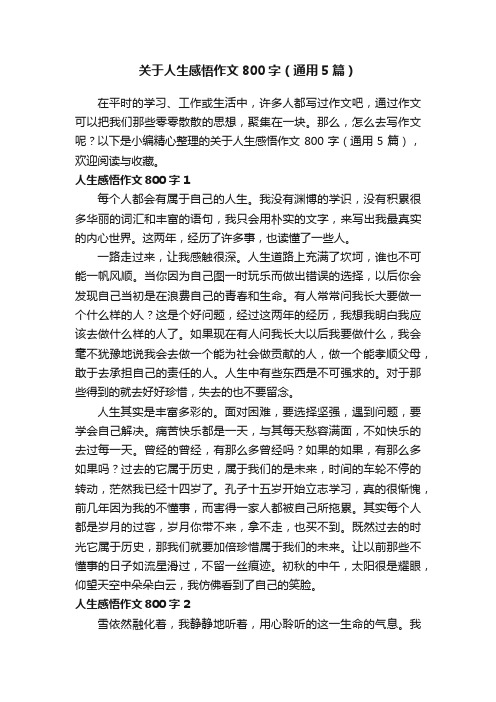 关于人生感悟作文800字（通用5篇）

在平时的学习、工作或生活中，许多人都写过作文吧，通过作文可以把我们那些零零散散的思想，聚集在一块。那么，怎么去写作文呢？以下是小编精心整理的关于人生感悟作文 800 字（通用 5 篇），欢迎阅读与收藏。

人生感悟作文800字1

每个人都会有属于自己的人生。我没有渊博的学识，没有积累很多华丽的词汇和丰富的语句，我只会用朴实的文字，来写出我最真实的内心世界。这两年，经历了许多事，也读懂了一些人。

一路走过来，让我感触很深。人生道路上充满了坎坷，谁也不可能一帆风顺。当你因为自己图一时玩乐而做出错误的选择，以后你会发现自己当初是在浪费自己的青春和生命。有人常常问我长大要做一个什么样的人？这是个好问题，经过这两年的经历，我想我明白我应该去做什么样的人了。如果现在有人问我长大以后我要做什么，我会毫不犹豫地说我会去做一个能为社会做贡献的人，做一个能孝顺父母，敢于去承担自己的责任的人。人生中有些东西是不可强求的。对于那些得到的就去好好珍惜，失去的也不要留念。

人生其实是丰富多彩的。面对困难，要选择坚强，遇到问题，要学会自己解决。痛苦快乐都是一天，与其每天愁容满面，不如快乐的去过每一天。曾经的曾经，有那么多曾经吗？如果的如果，有那么多如果吗？过去的它属于历史，属于我们的是未来，时间的车轮不停的转动，茫然我已经十四岁了。孔子十五岁开始立志学习，真的很惭愧，前几年因为我的不懂事，而害得一家人都被自己所拖累。其实每个人都是岁月的过客，岁月你带不来，拿不走，也买不到。既然过去的时光它属于历史，那我们就要加倍珍惜属于我们的未来。让以前那些不懂事的日子如流星滑过，不留一丝痕迹。初秋的中午，太阳很是耀眼，仰望天空中朵朵白云，我仿佛看到了自己的笑脸。

人生感悟作文800字2

雪依然融化着，我静静地听着，用心聆听的这一生命的气息。我